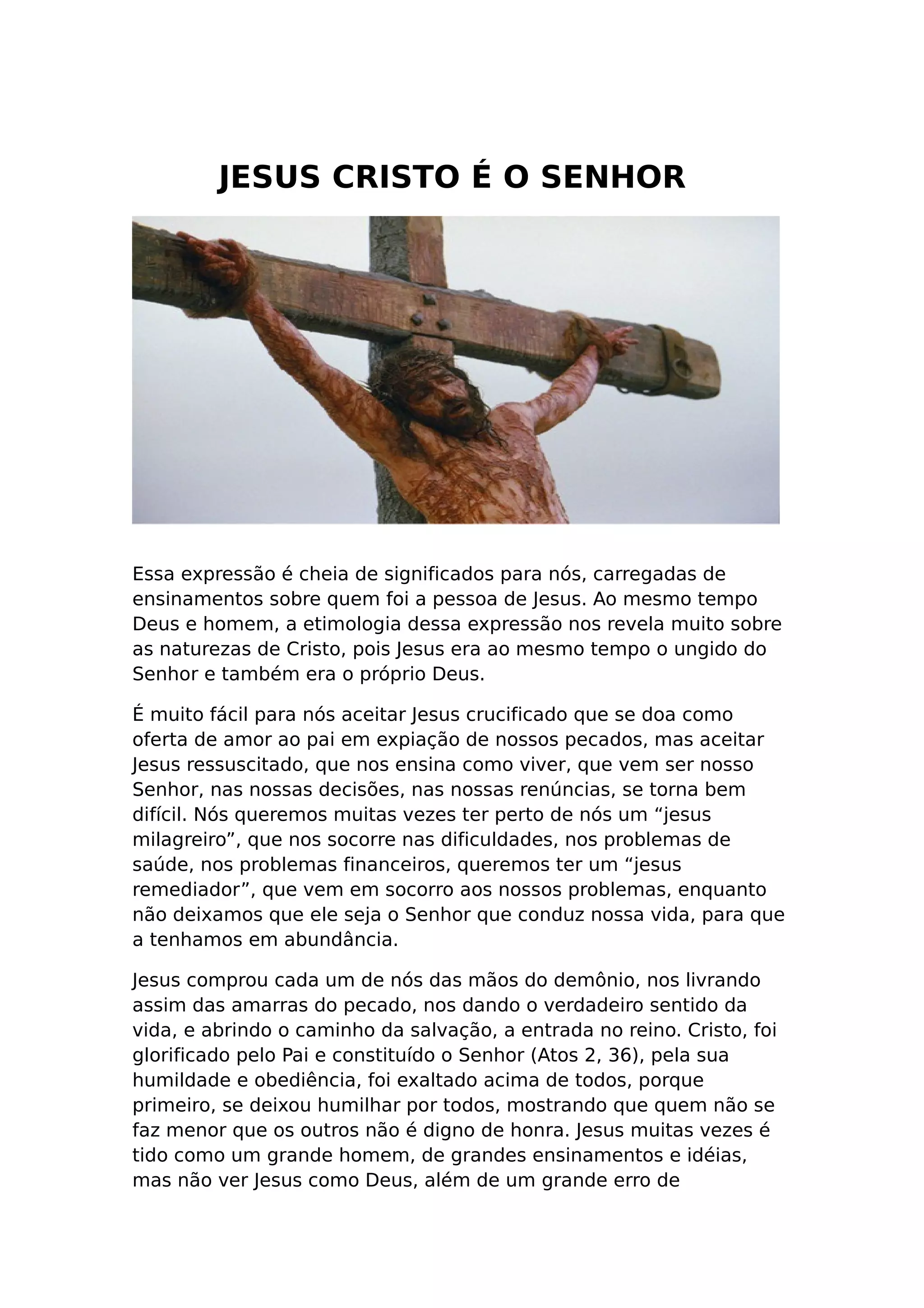 JESUS CRISTO É O SENHOR

Essa expressão é cheia de significados para nós, carregadas de ensinamentos sobre quem foi a pessoa de Jesus. Ao mesmo tempo Deus e homem, a etimologia dessa expressão nos revela muito sobre as naturezas de Cristo, pois Jesus era ao mesmo tempo o ungido do Senhor e também era o próprio Deus.

É muito fácil para nós aceitar Jesus crucificado que se doa como oferta de amor ao pai em expiação de nossos pecados, mas aceitar Jesus ressuscitado, que nos ensina como viver, que vem ser nosso Senhor, nas nossas decisões, nas nossas renúncias, se torna bem difícil. Nós queremos muitas vezes ter perto de nós um “jesus milagreiro”, que nos socorre nas dificuldades, nos problemas de saúde, nos problemas financeiros, queremos ter um “jesus remediador”, que vem em socorro aos nossos problemas, enquanto não deixamos que ele seja o Senhor que conduz nossa vida, para que a tenhamos em abundância.

Jesus comprou cada um de nós das mãos do demônio, nos livrando assim das amarras do pecado, nos dando o verdadeiro sentido da vida, e abrindo o caminho da salvação, a entrada no reino. Cristo, foi glorificado pelo Pai e constituído o Senhor (Atos 2, 36), pela sua humildade e obediência, foi exaltado acima de todos, porque primeiro, se deixou humilhar por todos, mostrando que quem não se faz menor que os outros não é digno de honra. Jesus muitas vezes é tido como um grande homem, de grandes ensinamentos e idéias, mas não ver Jesus como Deus, além de um grande erro de